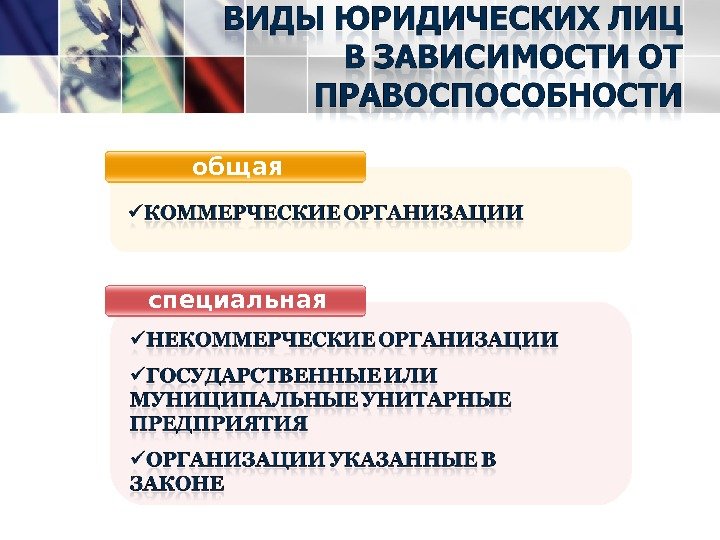 ВИДЫ ЮРИДИЧЕСКИХ ЛИЦ В ЗАВИСИМОСТИ ОТ ПРАВОСПОСОБНОСТИ

общая

✓КОММЕРЧЕСКИЕ ОРГАНИЗАЦИИ

специальная

✓НЕКОММЕРЧЕСКИЕ ОРГАНИЗАЦИИ

✓ГОСУДАРСТВЕННЫЕ ИЛИ МУНИЦИПАЛЬНЫЕ УНИТАРНЫЕ ПРЕДПРИЯТИЯ

✓ОРГАНИЗАЦИИ УКАЗАННЫЕ В ЗАКОНЕ